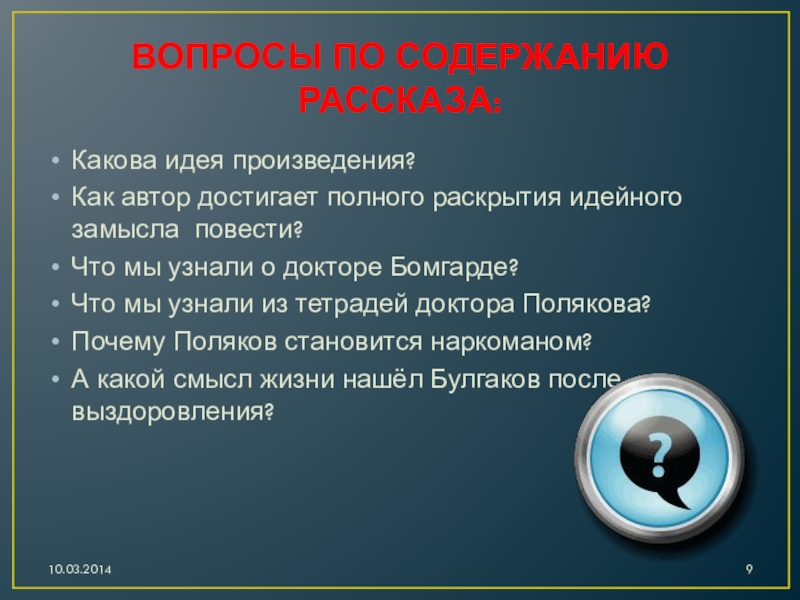 ВОПРОСЫ ПО СОДЕРЖАНИЮ РАССКАЗА:

• Какова идея произведения?
• Как автор достигает полного раскрытия идейного замысла повести?
• Что мы узнали о докторе Бомгарде?
• Что мы узнали из тетрадей доктора Полякова?
• Почему Поляков становится наркоманом?
• А какой смысл жизни нашёл Булгаков после выздоровления?

?

10.03.2014

9